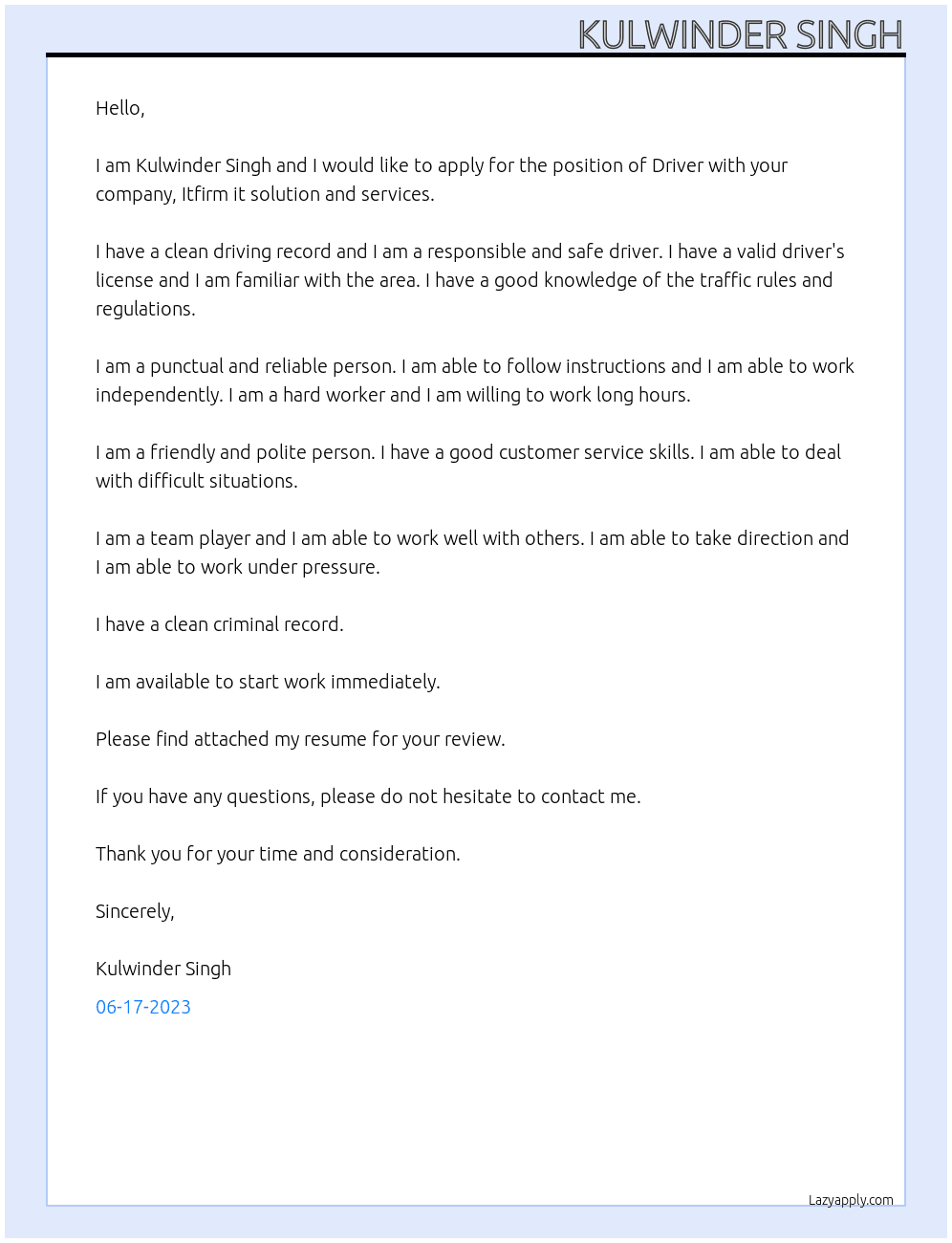 KULWINDER SINGH

Hello,

I am Kulwinder Singh and I would like to apply for the position of Driver with your company, Itfirm it solution and services.

I have a clean driving record and I am a responsible and safe driver. I have a valid driver's license and I am familiar with the area. I have a good knowledge of the traffic rules and regulations.

I am a punctual and reliable person. I am able to follow instructions and I am able to work independently. I am a hard worker and I am willing to work long hours.

I am a friendly and polite person. I have a good customer service skills. I am able to deal with difficult situations.

I am a team player and I am able to work well with others. I am able to take direction and I am able to work under pressure.

I have a clean criminal record.

I am available to start work immediately.

Please find attached my resume for your review.

If you have any questions, please do not hesitate to contact me.

Thank you for your time and consideration.

Sincerely,

Kulwinder Singh

06-17-2023

Lazyapply.com